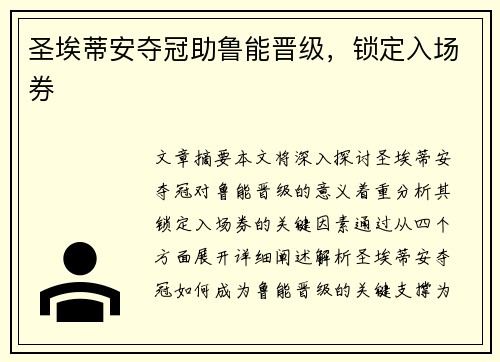 圣埃蒂安夺冠助鲁能晋级，锁定入场券

文章摘要本文将深入探讨圣埃蒂安夺冠对鲁能晋级的意义着重分析其锁定入场券的关键因素通过从四个方面展开详细阐述解析圣埃蒂安夺冠如何成为鲁能晋级的关键支撑为